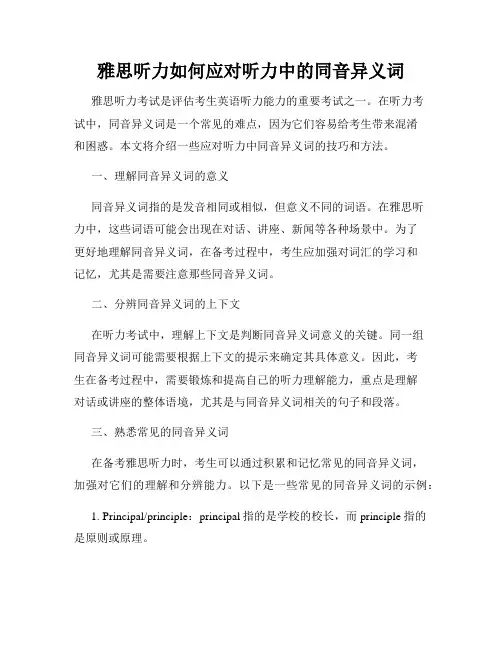 雅思听力如何应对听力中的同音异义词

雅思听力考试是评估考生英语听力能力的重要考试之一。在听力考试中，同音异义词是一个常见的难点，因为它们容易给考生带来混淆和困惑。本文将介绍一些应对听力中同音异义词的技巧和方法。

一、理解同音异义词的意义

同音异义词指的是发音相同或相似，但意义不同的词语。在雅思听力中，这些词语可能会出现在对话、讲座、新闻等各种场景中。为了更好地理解同音异义词，在备考过程中，考生应加强对词汇的学习和记忆，尤其是需要注意那些同音异义词。

二、分辨同音异义词的上下文

在听力考试中，理解上下文是判断同音异义词意义的关键。同一组同音异义词可能需要根据上下文的提示来确定其具体意义。因此，考生在备考过程中，需要锻炼和提高自己的听力理解能力，重点是理解对话或讲座的整体语境，尤其是与同音异义词相关的句子和段落。

三、熟悉常见的同音异义词

在备考雅思听力时，考生可以通过积累和记忆常见的同音异义词，加强对它们的理解和分辨能力。以下是一些常见的同音异义词的示例：

1. Principal/principle：principal 指的是学校的校长，而 principle 指的是原则或原理。